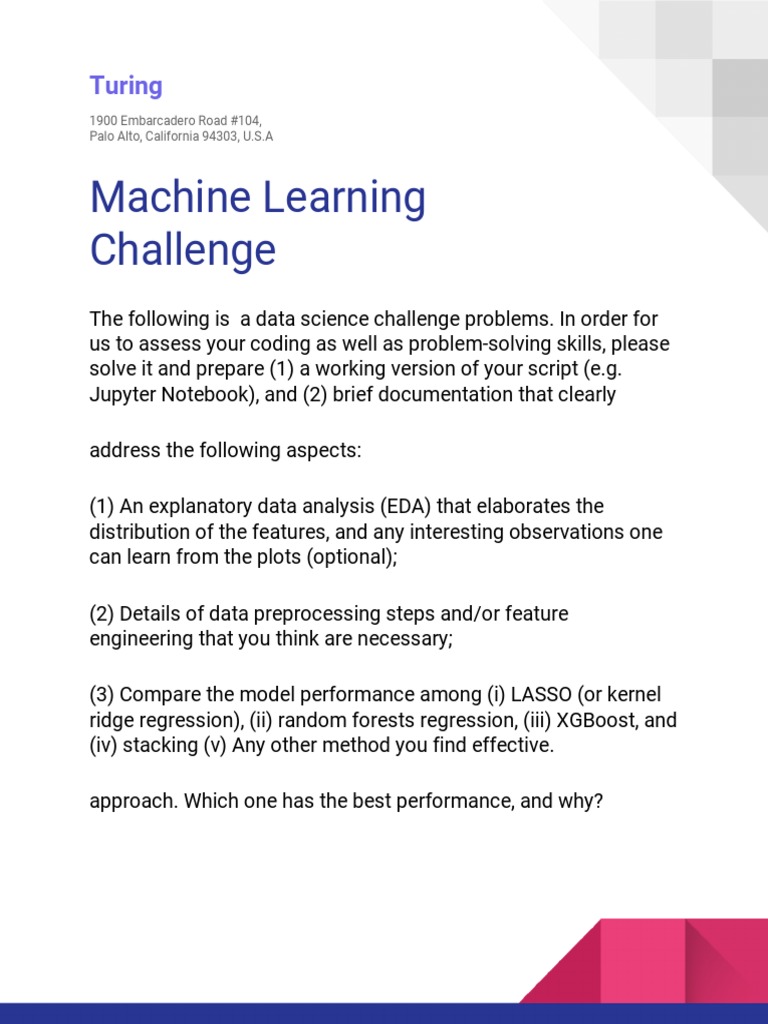 Turing

1900 Embarcadero Road #104,
Palo Alto, California 94303, U.S.A

Machine Learning Challenge

The following is  a data science challenge problems. In order for us to assess your coding as well as problem-solving skills, please solve it and prepare (1) a working version of your script (e.g. Jupyter Notebook), and (2) brief documentation that clearly

address the following aspects:

(1) An explanatory data analysis (EDA) that elaborates the distribution of the features, and any interesting observations one can learn from the plots (optional);

(2) Details of data preprocessing steps and/or feature engineering that you think are necessary;

(3) Compare the model performance among (i) LASSO (or kernel ridge regression), (ii) random forests regression, (iii) XGBoost, and (iv) stacking (v) Any other method you find effective.

approach. Which one has the best performance, and why?